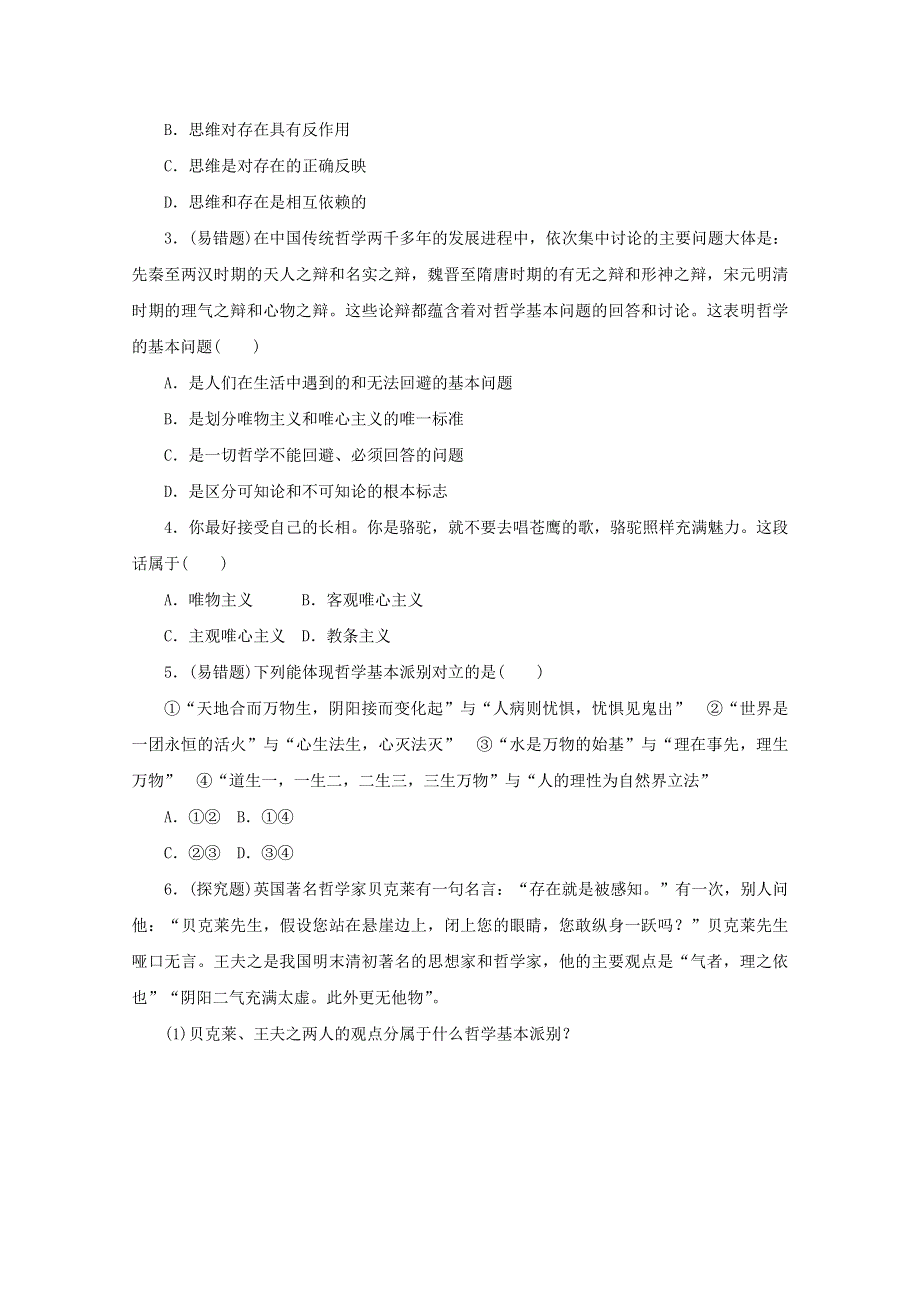 B．思维对存在具有反作用

C．思维是对存在的正确反映

D．思维和存在是相互依赖的

3．(易错题)在中国传统哲学两千多年的发展进程中，依次集中讨论的主要问题大体是：先秦至两汉时期的天人之辩和名实之辩，魏晋至隋唐时期的有无之辩和形神之辩，宋元明清时期的理气之辩和心物之辩。这些论辩都蕴含着对哲学基本问题的回答和讨论。这表明哲学的基本问题(　　)

A．是人们在生活中遇到的和无法回避的基本问题

B．是划分唯物主义和唯心主义的唯一标准

C．是一切哲学不能回避、必须回答的问题

D．是区分可知论和不可知论的根本标志

4．你最好接受自己的长相。你是骆驼，就不要去唱苍鹰的歌，骆驼照样充满魅力。这段话属于(　　)

A．唯物主义　　B．客观唯心主义

C．主观唯心主义　D．教条主义

5．(易错题)下列能体现哲学基本派别对立的是(　　)

①“天地合而万物生，阴阳接而变化起”与“人病则忧惧，忧惧见鬼出”　②“世界是一团永恒的活火”与“心生法生，心灭法灭”　③“水是万物的始基”与“理在事先，理生万物”　④“道生一，一生二，二生三，三生万物”与“人的理性为自然界立法”

A．①②　B．①④

C．②③　D．③④

6．(探究题)英国著名哲学家贝克莱有一句名言：“存在就是被感知。”有一次，别人问他：“贝克莱先生，假设您站在悬崖边上，闭上您的眼睛，您敢纵身一跃吗？”贝克莱先生哑口无言。王夫之是我国明末清初著名的思想家和哲学家，他的主要观点是“气者，理之依也”“阴阳二气充满太虚。此外更无他物”。

(1)贝克莱、王夫之两人的观点分属于什么哲学基本派别？